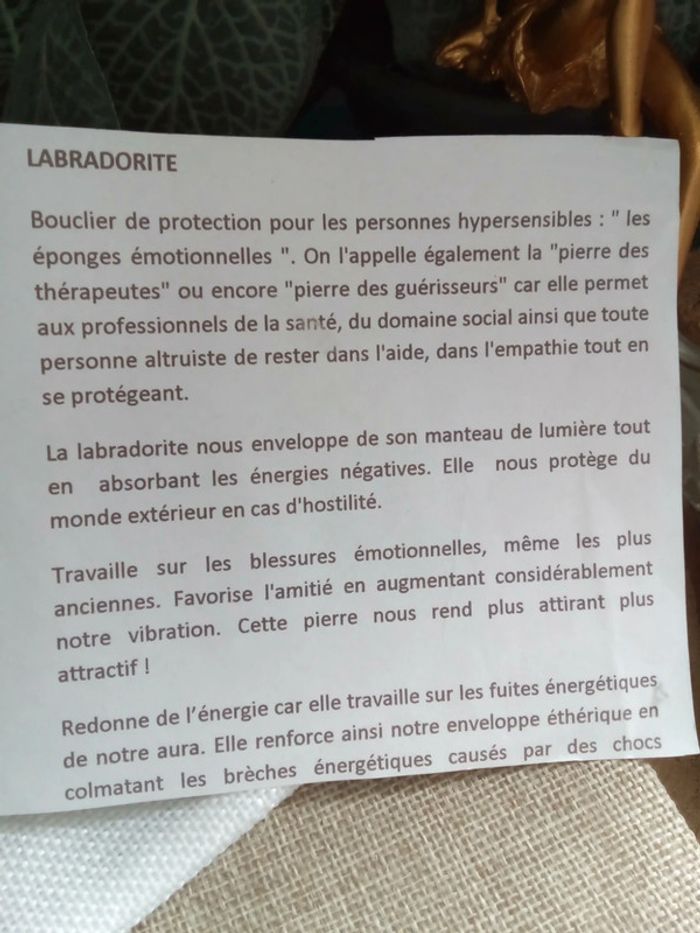 LABRADORITE

Bouclier de protection pour les personnes hypersensibles : " les éponges émotionnelles ". On l'appelle également la "pierre des thérapeutes" ou encore "pierre des guérisseurs" car elle permet aux professionnels de la santé, du domaine social ainsi que toute personne altruiste de rester dans l'aide, dans l'empathie tout en se protégeant.

La labradorite nous enveloppe de son manteau de lumière tout en absorbant les énergies négatives. Elle nous protège du monde extérieur en cas d'hostilité.

Travaille sur les blessures émotionnelles, même les plus anciennes. Favorise l'amitié en augmentant considérablement notre vibration. Cette pierre nous rend plus attirant plus attractif !

Redonne de l'énergie car elle travaille sur les fuites énergétiques de notre aura. Elle renforce ainsi notre enveloppe éthérique en colmatant les brèches énergétiques causés par des chocs